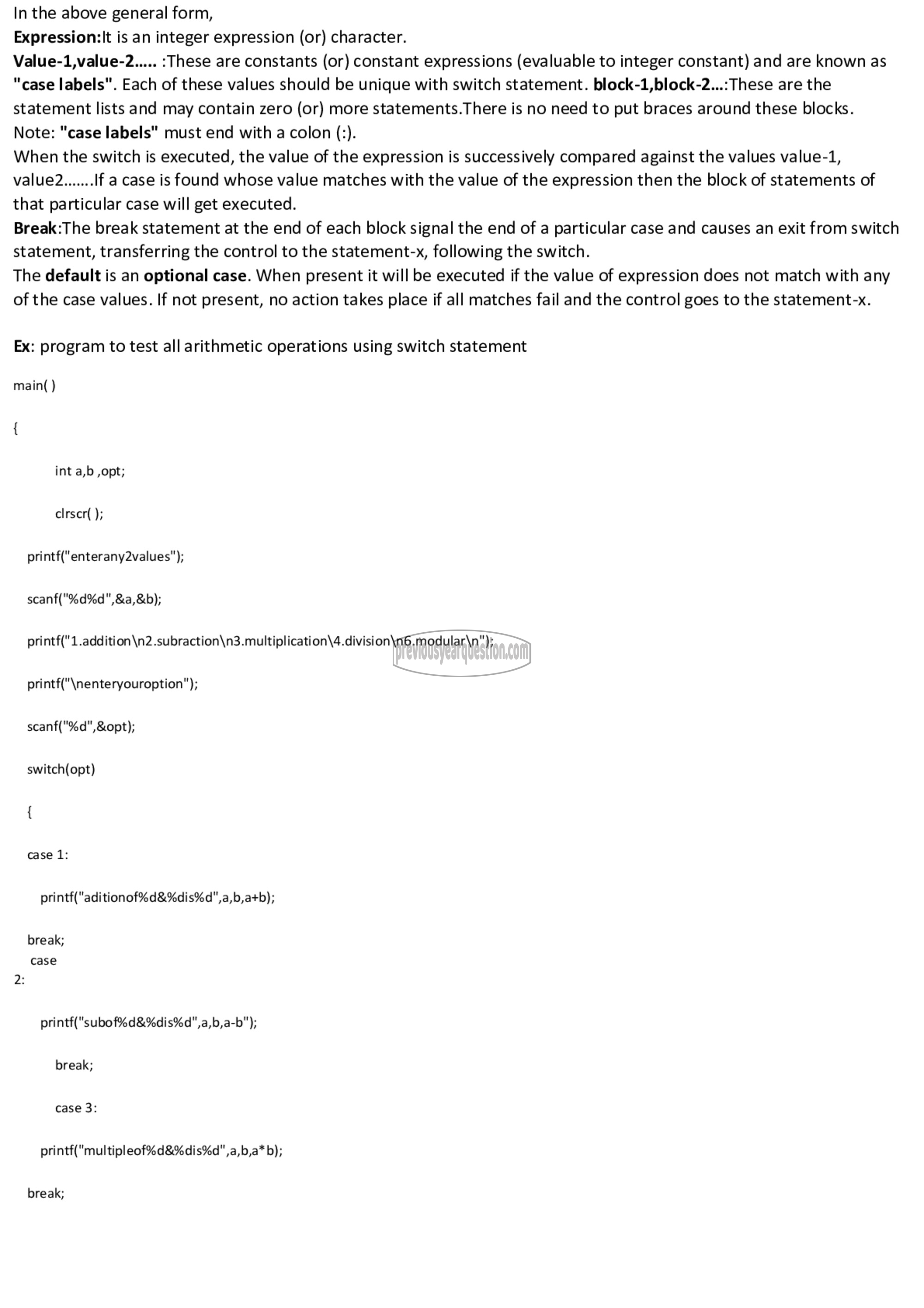 In the above general form,
Expression:It is an integer expression (or) character.
Value-1,value-2..... :These are constants (or) constant expressions (evaluable to integer constant) and are known as "case labels". Each of these values should be unique with switch statement. block-1,block-2...:These are the statement lists and may contain zero (or) more statements.There is no need to put braces around these blocks.
Note: "case labels" must end with a colon (:).
When the switch is executed, the value of the expression is successively compared against the values value-1, value2.......If a case is found whose value matches with the value of the expression then the block of statements of that particular case will get executed.
Break:The break statement at the end of each block signal the end of a particular case and causes an exit from switch statement, transferring the control to the statement-x, following the switch.
The default is an optional case. When present it will be executed if the value of expression does not match with any of the case values. If not present, no action takes place if all matches fail and the control goes to the statement-x.

Ex: program to test all arithmetic operations using switch statement

main( )

{

int a,b ,opt;

clrscr( );

printf("enterany2values");

scanf("%d%d",&a,&b);

printf("1.addition\n2.subraction\n3.multiplication\4.division\n6.modular\n");

previousyearquestion.com

printf("\nenteryouroption");

scanf("%d",&opt);

switch(opt)

{

case 1:

printf("aditionof%d&%dis%d",a,b,a+b);

break;
case
2:

printf("subof%d&%dis%d",a,b,a-b");

break;

case 3:

printf("multipleof%d&%dis%d",a,b,a*b);

break;